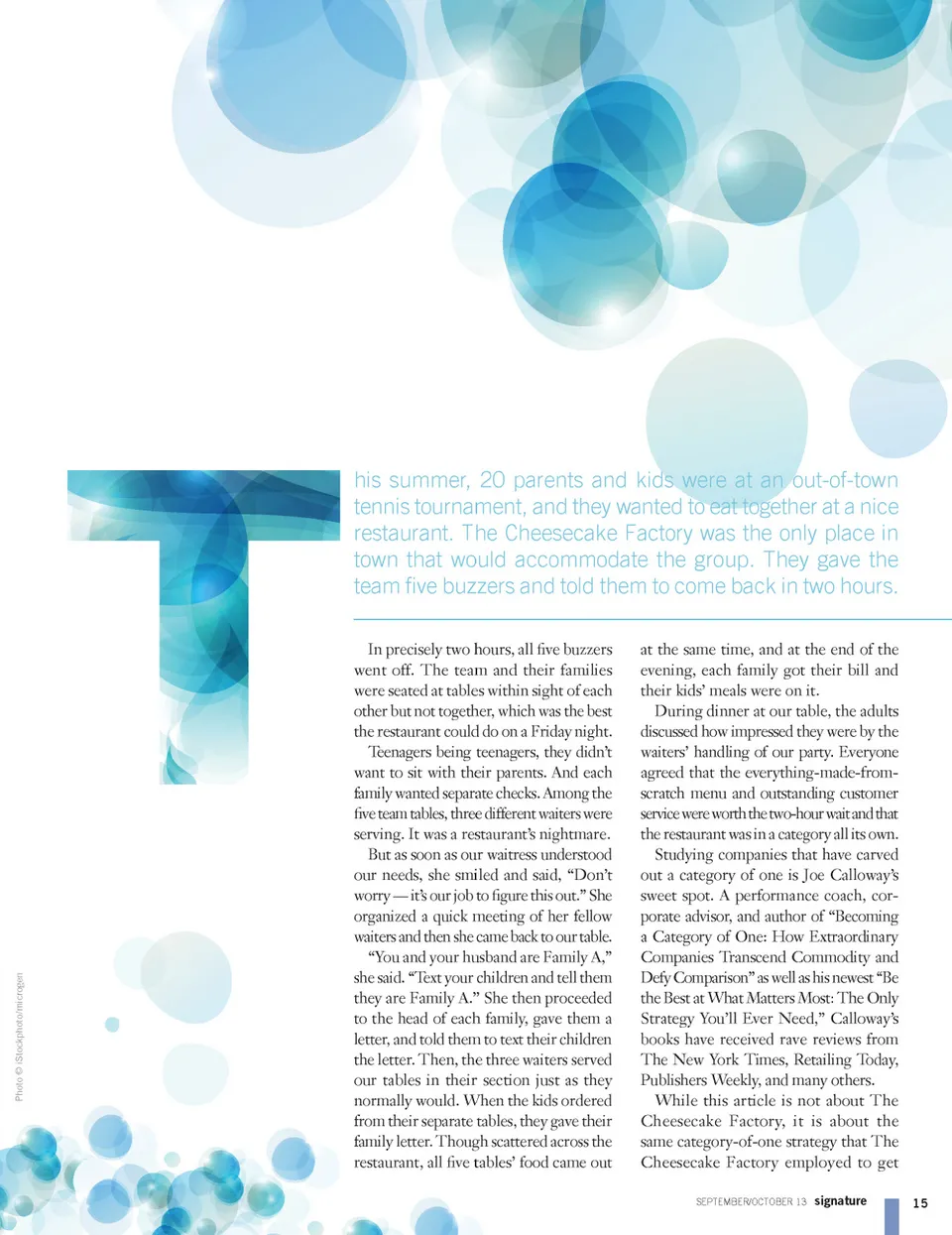 This summer, 20 parents and kids were at an out-of-town tennis tournament, and they wanted to eat together at a nice restaurant. The Cheesecake Factory was the only place in town that would accommodate the group. They gave the team five buzzers and told them to come back in two hours.

In precisely two hours, all five buzzers went off. The team and their families were seated at tables within sight of each other but not together, which was the best the restaurant could do on a Friday night.

Teenagers being teenagers, they didn't want to sit with their parents. And each family wanted separate checks. Among the five team tables, three different waiters were serving. It was a restaurant's nightmare.

But as soon as our waitress understood our needs, she smiled and said, "Don't worry — it's our job to figure this out." She organized a quick meeting of her fellow waiters and then she came back to our table.

"You and your husband are Family A," she said. "Text your children and tell them they are Family A." She then proceeded to the head of each family, gave them a letter, and told them to text their children the letter. Then, the three waiters served our tables in their section just as they normally would. When the kids ordered from their separate tables, they gave their family letter. Though scattered across the restaurant, all five tables' food came out at the same time, and at the end of the evening, each family got their bill and their kids' meals were on it.

During dinner at our table, the adults discussed how impressed they were by the waiters' handling of our party. Everyone agreed that the everything-made-from-scratch menu and outstanding customer service were worth the two-hour wait and that the restaurant was in a category all its own.

Studying companies that have carved out a category of one is Joe Calloway's sweet spot. A performance coach, corporate advisor, and author of "Becoming a Category of One: How Extraordinary Companies Transcend Commodity and Defy Comparison" as well as his newest "Be the Best at What Matters Most: The Only Strategy You'll Ever Need," Calloway's books have received rave reviews from The New York Times, Retailing Today, Publishers Weekly, and many others.

While this article is not about The Cheesecake Factory, it is about the same category-of-one strategy that The Cheesecake Factory employed to get

Photo © iStockphoto/microgen

SEPTEMBER/OCTOBER 13 signature 15